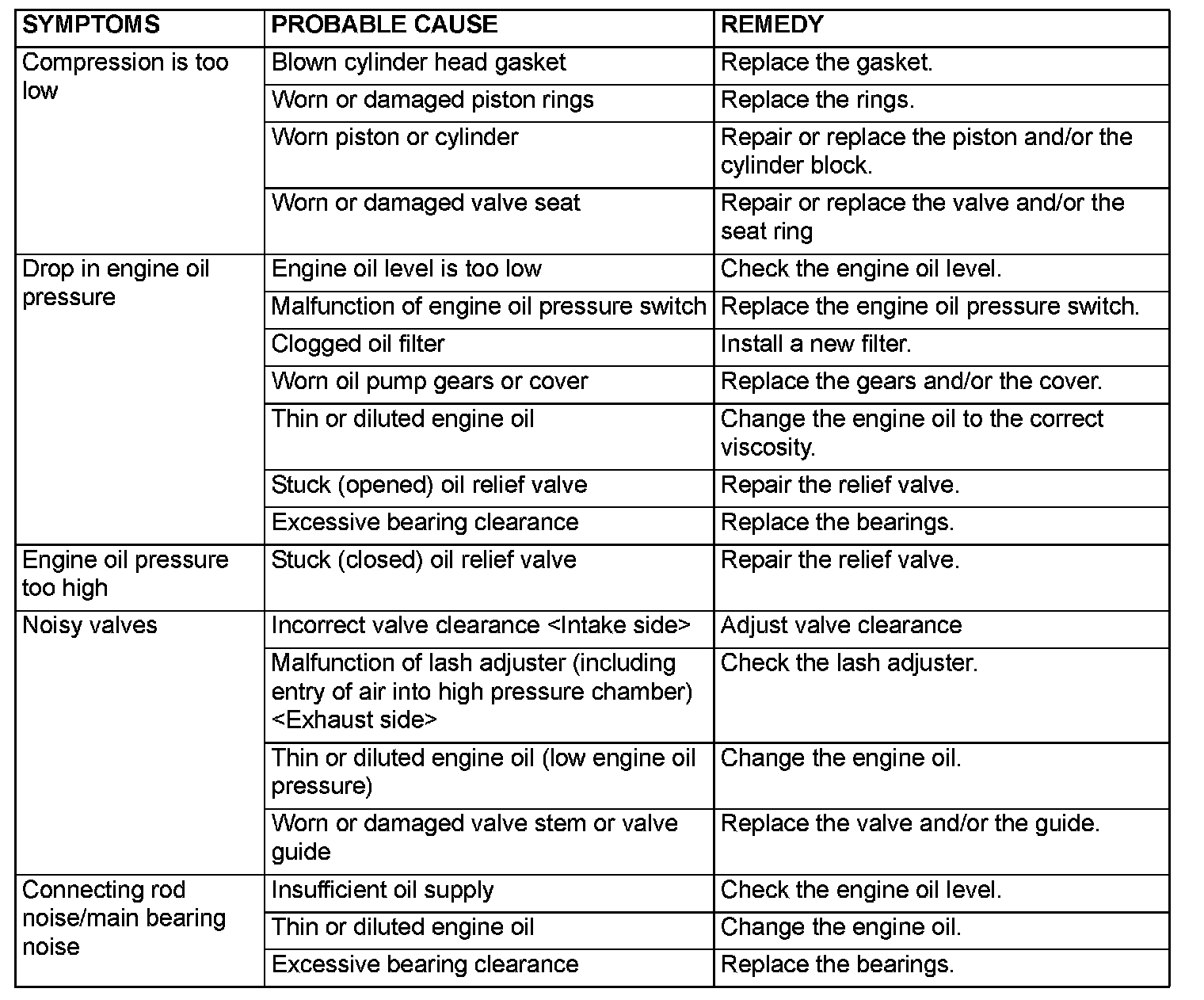 | SYMPTOMS | PROBABLE CAUSE | REMEDY |
|---|---|---|
| Compression is too low | Blown cylinder head gasket | Replace the gasket. |
| | Worn or damaged piston rings | Replace the rings. |
| | Worn piston or cylinder | Repair or replace the piston and/or the cylinder block. |
| | Worn or damaged valve seat | Repair or replace the valve and/or the seat ring |
| Drop in engine oil pressure | Engine oil level is too low | Check the engine oil level. |
| | Malfunction of engine oil pressure switch | Replace the engine oil pressure switch. |
| | Clogged oil filter | Install a new filter. |
| | Worn oil pump gears or cover | Replace the gears and/or the cover. |
| | Thin or diluted engine oil | Change the engine oil to the correct viscosity. |
| | Stuck (opened) oil relief valve | Repair the relief valve. |
| | Excessive bearing clearance | Replace the bearings. |
| Engine oil pressure too high | Stuck (closed) oil relief valve | Repair the relief valve. |
| Noisy valves | Incorrect valve clearance <Intake side> | Adjust valve clearance |
| | Malfunction of lash adjuster (including entry of air into high pressure chamber) <Exhaust side> | Check the lash adjuster. |
| | Thin or diluted engine oil (low engine oil pressure) | Change the engine oil. |
| | Worn or damaged valve stem or valve guide | Replace the valve and/or the guide. |
| Connecting rod noise/main bearing noise | Insufficient oil supply | Check the engine oil level. |
| | Thin or diluted engine oil | Change the engine oil. |
| | Excessive bearing clearance | Replace the bearings. |